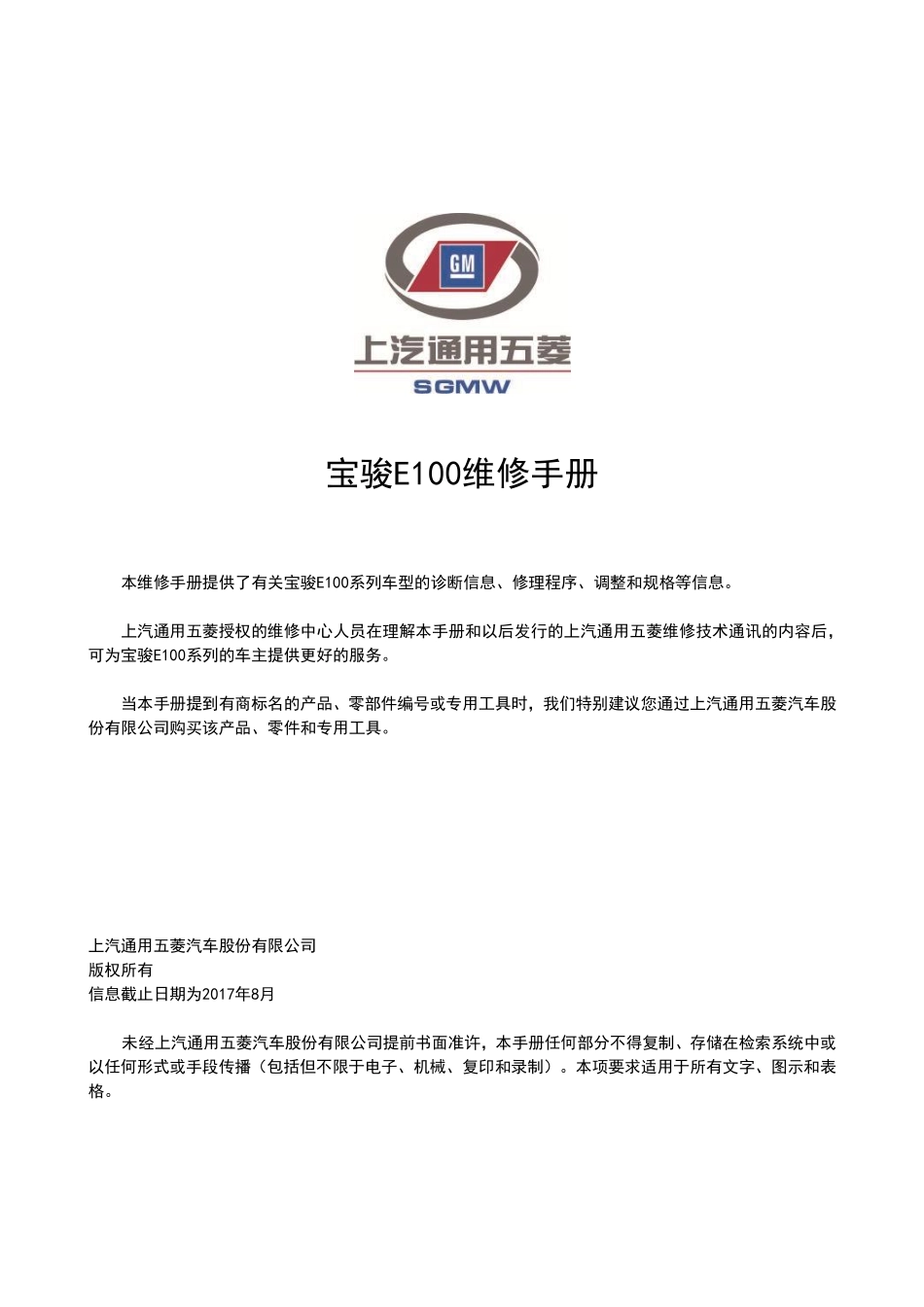 GM

上汽通用五菱

SGMW

宝骏E100维修手册

本维修手册提供了有关宝骏E100系列车型的诊断信息、修理程序、调整和规格等信息。

上汽通用五菱授权的维修中心人员在理解本手册和以后发行的上汽通用五菱维修技术通讯的内容后，可为宝骏E100系列的车主提供更好的服务。

当本手册提到有商标名的产品、零部件编号或专用工具时，我们特别建议您通过上汽通用五菱汽车股份有限公司购买该产品、零件和专用工具。

上汽通用五菱汽车股份有限公司
版权所有
信息截止日期为2017年8月

未经上汽通用五菱汽车股份有限公司提前书面准许，本手册任何部分不得复制、存储在检索系统中或以任何形式或手段传播（包括但不限于电子、机械、复印和录制）。本项要求适用于所有文字、图示和表格。